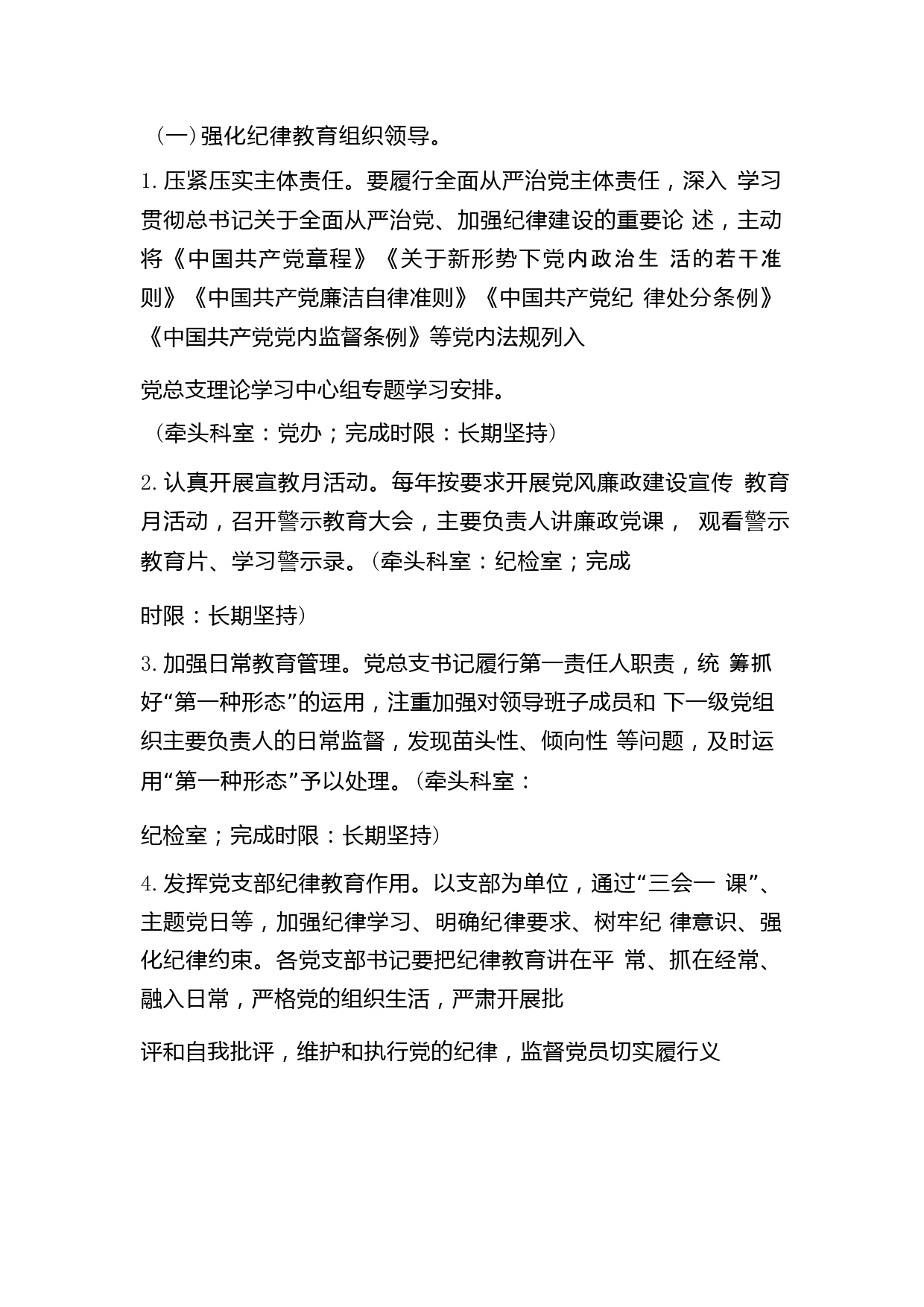 （一）强化纪律教育组织领导。

1. 压紧压实主体责任。要履行全面从严治党主体责任，深入 学习贯彻总书记关于全面从严治党、加强纪律建设的重要论 述，主动将《中国共产党章程》《关于新形势下党内政治生 活的若干准则》《中国共产党廉洁自律准则》《中国共产党纪 律处分条例》《中国共产党党内监督条例》等党内法规列入

党总支理论学习中心组专题学习安排。

（牵头科室：党办；完成时限：长期坚持）

2. 认真开展宣教月活动。每年按要求开展党风廉政建设宣传 教育月活动，召开警示教育大会，主要负责人讲廉政党课， 观看警示教育片、学习警示录。（牵头科室：纪检室；完成

时限：长期坚持）

3. 加强日常教育管理。党总支书记履行第一责任人职责，统 筹抓好“第一种形态”的运用，注重加强对领导班子成员和 下一级党组织主要负责人的日常监督，发现苗头性、倾向性 等问题，及时运用“第一种形态”予以处理。（牵头科室：

纪检室；完成时限：长期坚持）

4. 发挥党支部纪律教育作用。以支部为单位，通过“三会一 课”、主题党日等，加强纪律学习、明确纪律要求、树牢纪 律意识、强化纪律约束。各党支部书记要把纪律教育讲在平 常、抓在经常、融入日常，严格党的组织生活，严肃开展批

评和自我批评，维护和执行党的纪律，监督党员切实履行义